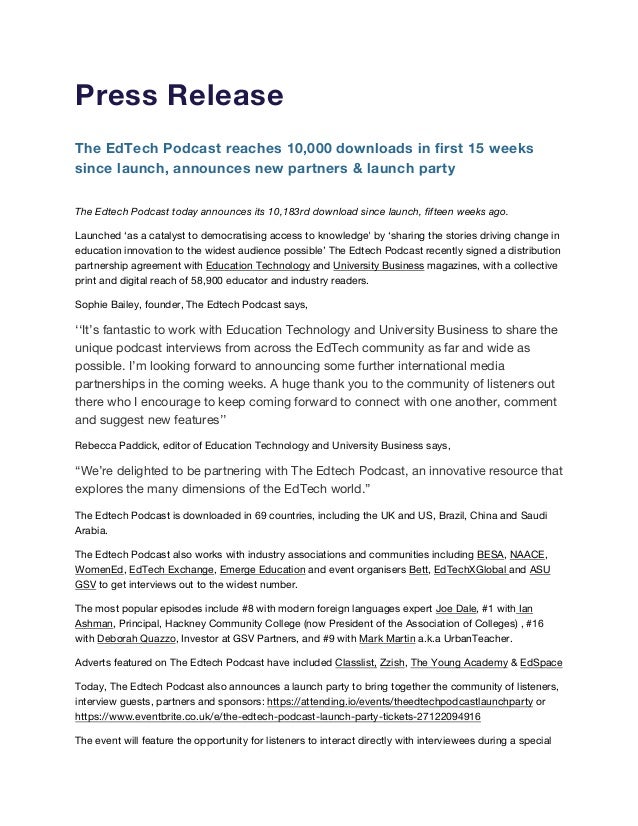 Press Release

The EdTech Podcast reaches 10,000 downloads in first 15 weeks since launch, announces new partners & launch party

The Edtech Podcast today announces its 10,183rd download since launch, fifteen weeks ago.

Launched 'as a catalyst to democratising access to knowledge' by 'sharing the stories driving change in education innovation to the widest audience possible' The Edtech Podcast recently signed a distribution partnership agreement with Education Technology and University Business magazines, with a collective print and digital reach of 58,900 educator and industry readers.

Sophie Bailey, founder, The Edtech Podcast says,

''It's fantastic to work with Education Technology and University Business to share the unique podcast interviews from across the EdTech community as far and wide as possible. I'm looking forward to announcing some further international media partnerships in the coming weeks. A huge thank you to the community of listeners out there who I encourage to keep coming forward to connect with one another, comment and suggest new features''

Rebecca Paddick, editor of Education Technology and University Business says,

"We're delighted to be partnering with The Edtech Podcast, an innovative resource that explores the many dimensions of the EdTech world."

The Edtech Podcast is downloaded in 69 countries, including the UK and US, Brazil, China and Saudi Arabia.

The Edtech Podcast also works with industry associations and communities including BESA, NAACE, WomenEd, EdTech Exchange, Emerge Education and event organisers Bett, EdTechXGlobal and ASU GSV to get interviews out to the widest number.

The most popular episodes include #8 with modern foreign languages expert Joe Dale, #1 with Ian Ashman, Principal, Hackney Community College (now President of the Association of Colleges) , #16 with Deborah Quazzo, Investor at GSV Partners, and #9 with Mark Martin a.k.a UrbanTeacher.

Adverts featured on The Edtech Podcast have included Classlist, Zzish, The Young Academy & EdSpace

Today, The Edtech Podcast also announces a launch party to bring together the community of listeners, interview guests, partners and sponsors: https://attending.io/events/theedtechpodcastlaunchparty or https://www.eventbrite.co.uk/e/the-edtech-podcast-launch-party-tickets-27122094916

The event will feature the opportunity for listeners to interact directly with interviewees during a special